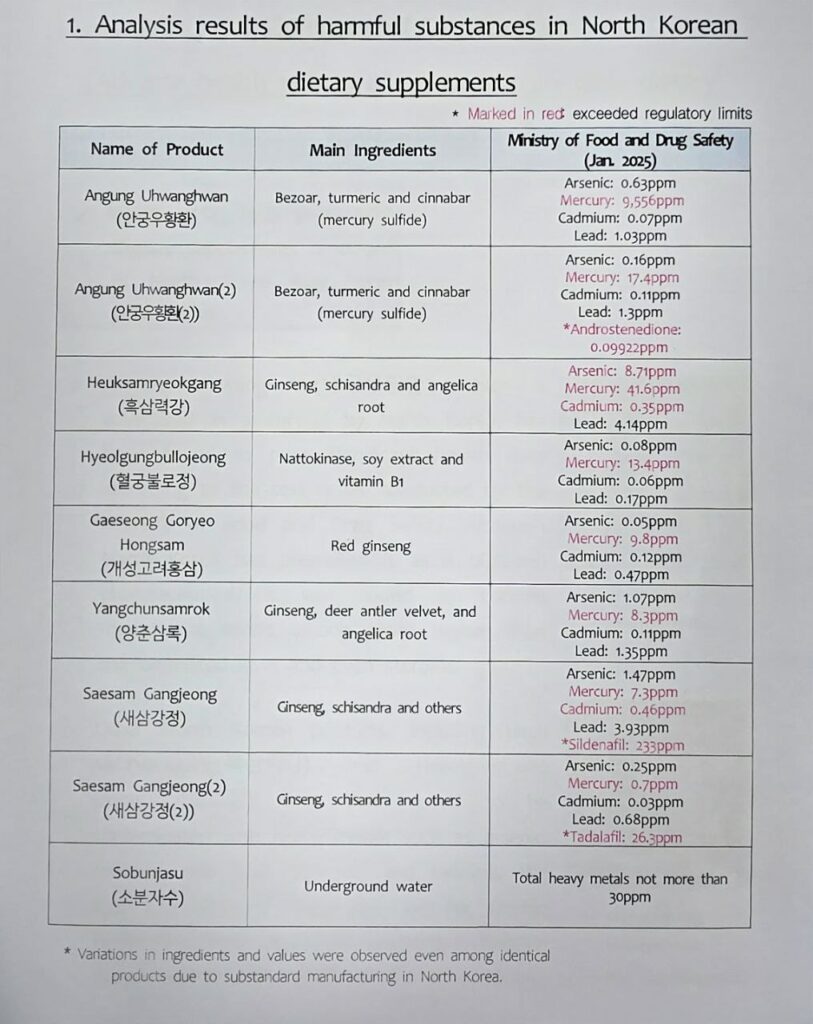 1. Analysis results of harmful substances in North Korean dietary supplements

* Marked in red: exceeded regulatory limits

| Name of Product | Main Ingredients | Ministry of Food and Drug Safety (Jan. 2025) |
|---|---|---|
| Angung Uhwanghwan (안궁우황환) | Bezoar, turmeric and cinnabar (mercury sulfide) | Arsenic: 0.63ppm Mercury: 9,556ppm Cadmium: 0.07ppm Lead: 1.03ppm |
| Angung Uhwanghwan(2) (안궁우황환(2)) | Bezoar, turmeric and cinnabar (mercury sulfide) | Arsenic: 0.16ppm Mercury: 17.4ppm Cadmium: 0.11ppm Lead: 1.3ppm *Androstenedione: 0.09922ppm |
| Heuksamryeokgang (흑삼력강) | Ginseng, schisandra and angelica root | Arsenic: 8.71ppm Mercury: 41.6ppm Cadmium: 0.35ppm Lead: 4.14ppm |
| Hyeolgungbullojeong (혈궁불로정) | Nattokinase, soy extract and vitamin B1 | Arsenic: 0.08ppm Mercury: 13.4ppm Cadmium: 0.06ppm Lead: 0.17ppm |
| Gaeseong Goryeo Hongsam (개성고려홍삼) | Red ginseng | Arsenic: 0.05ppm Mercury: 9.8ppm Cadmium: 0.12ppm Lead: 0.47ppm |
| Yangchunsamrok (양춘삼록) | Ginseng, deer antler velvet, and angelica root | Arsenic: 1.07ppm Mercury: 8.3ppm Cadmium: 0.11ppm Lead: 1.35ppm |
| Saesam Gangjeong (새삼강정) | Ginseng, schisandra and others | Arsenic: 1.47ppm Mercury: 7.3ppm Cadmium: 0.46ppm Lead: 3.93ppm *Sildenafil: 233ppm |
| Saesam Gangjeong(2) (새삼강정(2)) | Ginseng, schisandra and others | Arsenic: 0.25ppm Mercury: 0.7ppm Cadmium: 0.03ppm Lead: 0.68ppm *Tadalafil: 26.3ppm |
| Sobunjasu (소분자수) | Underground water | Total heavy metals not more than 30ppm |

* Variations in ingredients and values were observed even among identical products due to substandard manufacturing in North Korea.